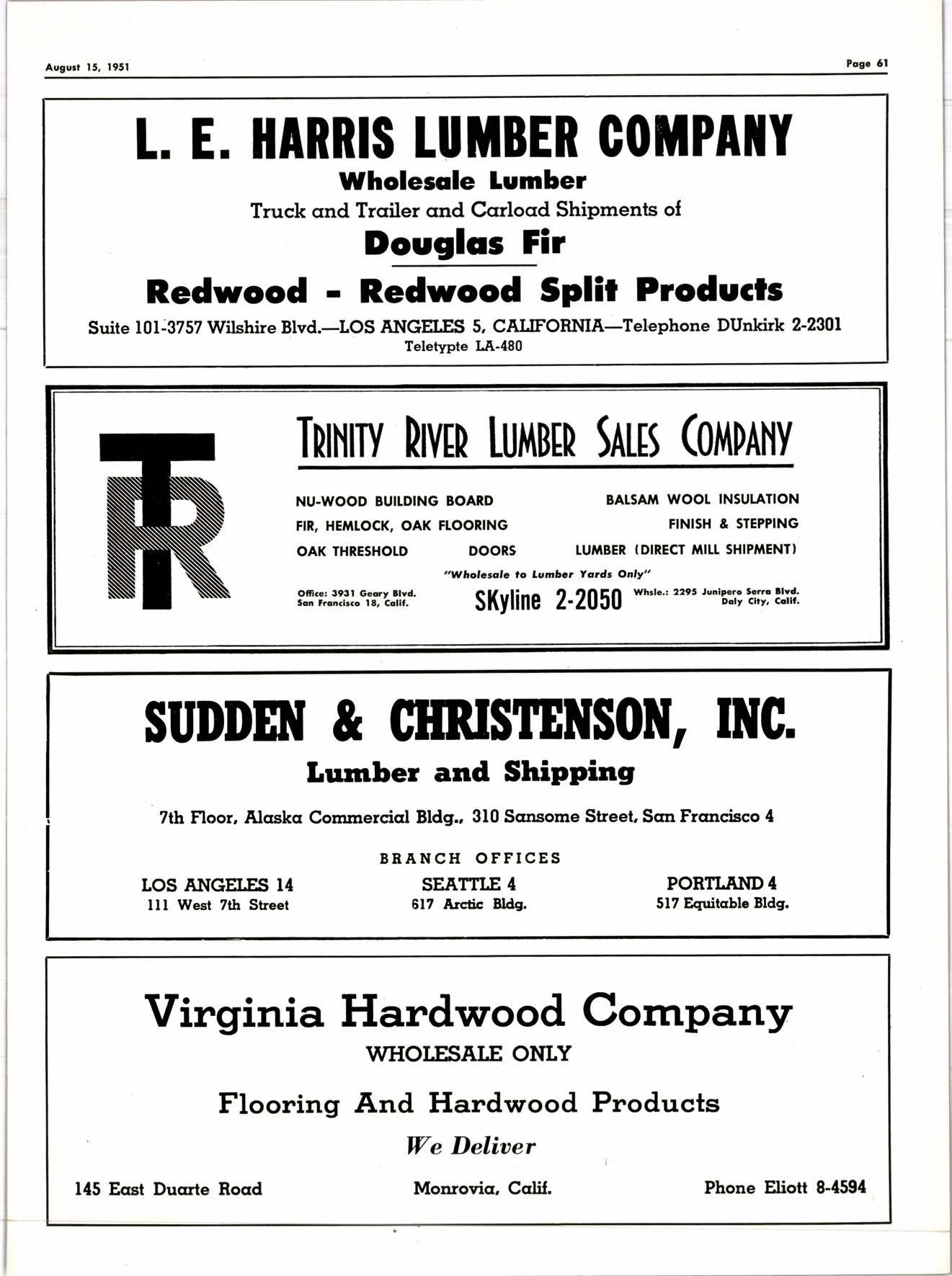 August 15, 1951

Page 61

L. E. HARRIS LUMBER COMPANY

Wholesale Lumber

Truck and Trailer and Carload Shipments of

Douglas Fir

Redwood - Redwood Split Products

Suite 101-3757 Wilshire Blvd.—LOS ANGELES 5, CALIFORNIA—Telephone DUnkirk 2-2301

Teletypte LA-480

TR

TRINITY RIVER LUMBER SALES COMPANY

NU-WOOD BUILDING BOARD

BALSAM WOOL INSULATION

FIR, HEMLOCK, OAK FLOORING

FINISH & STEPPING

OAK THRESHOLD

DOORS

LUMBER (DIRECT MILL SHIPMENT)

"Wholesale to Lumber Yards Only"

Office: 3931 Geary Blvd. San Francisco 18, Calif.

SKyline 2-2050

Whsle.: 2295 Junipero Serra Blvd. Daly City, Calif.

SUDDEN & CHRISTENSON, INC.

Lumber and Shipping

7th Floor, Alaska Commercial Bldg., 310 Sansome Street, San Francisco 4

BRANCH OFFICES

LOS ANGELES 14
111 West 7th Street

SEATTLE 4
617 Arctic Bldg.

PORTLAND 4
517 Equitable Bldg.

Virginia Hardwood Company

WHOLESALE ONLY

Flooring And Hardwood Products

We Deliver

145 East Duarte Road

Monrovia, Calif.

Phone Eliott 8-4594